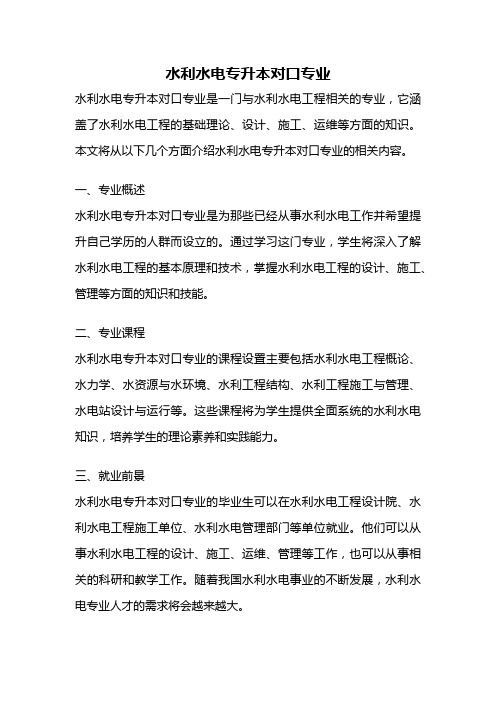 水利水电专升本对口专业

水利水电专升本对口专业是一门与水利水电工程相关的专业，它涵盖了水利水电工程的基础理论、设计、施工、运维等方面的知识。本文将从以下几个方面介绍水利水电专升本对口专业的相关内容。

一、专业概述

水利水电专升本对口专业是为那些已经从事水利水电工作并希望提升自己学历的人群而设立的。通过学习这门专业，学生将深入了解水利水电工程的基本原理和技术，掌握水利水电工程的设计、施工、管理等方面的知识和技能。

二、专业课程

水利水电专升本对口专业的课程设置主要包括水利水电工程概论、水力学、水资源与水环境、水利工程结构、水利工程施工与管理、水电站设计与运行等。这些课程将为学生提供全面系统的水利水电知识，培养学生的理论素养和实践能力。

三、就业前景

水利水电专升本对口专业的毕业生可以在水利水电工程设计院、水利水电工程施工单位、水利水电管理部门等单位就业。他们可以从事水利水电工程的设计、施工、运维、管理等工作，也可以从事相关的科研和教学工作。随着我国水利水电事业的不断发展，水利水电专业人才的需求将会越来越大。